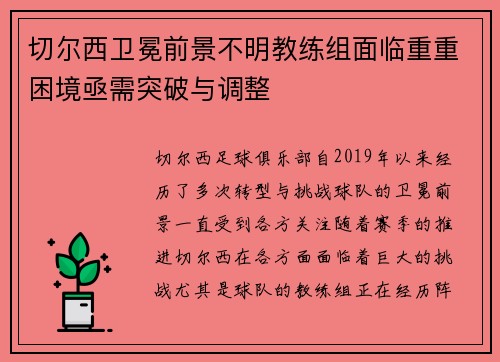 切尔西卫冕前景不明教练组面临重重困境亟需突破与调整

切尔西足球俱乐部自2019年以来经历了多次转型与挑战球队的卫冕前景一直受到各方关注随着赛季的推进切尔西在各方面面临着巨大的挑战尤其是球队的教练组正在经历阵